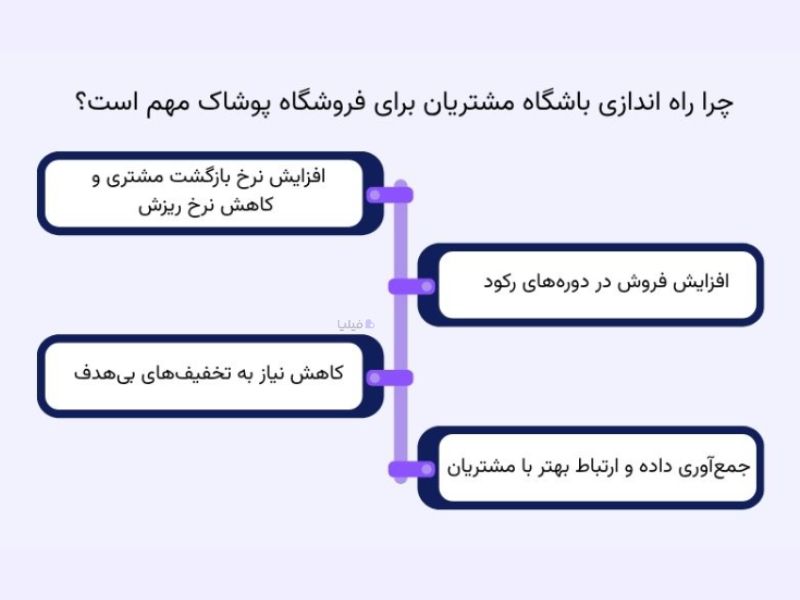 چرا راه اندازی باشگاه مشتریان برای فروشگاه پوشاک مهم است؟

افزایش نرخ بازگشت مشتری و کاهش نرخ ریزش

افزایش فروش در دوره‌های رکود

فیلیا

کاهش نیاز به تخفیف‌های بی‌هدف

جمع‌آوری داده و ارتباط بهتر با مشتریان